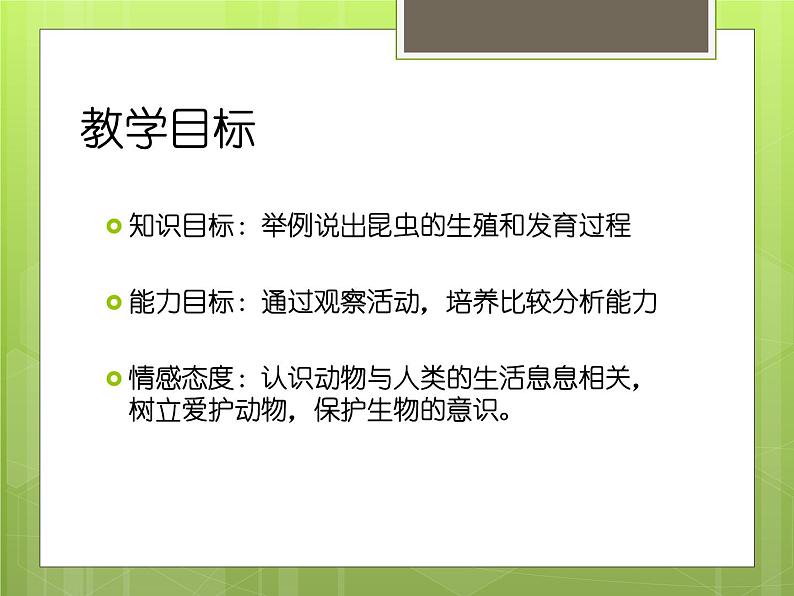 教学目标

知识目标：举例说出昆虫的生殖和发育过程

能力目标：通过观察活动，培养比较分析能力

情感态度：认识动物与人类的生活息息相关，树立爱护动物，保护生物的意识。